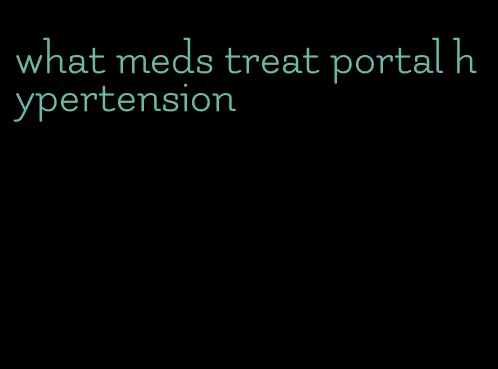 what meds treat portal hypertension